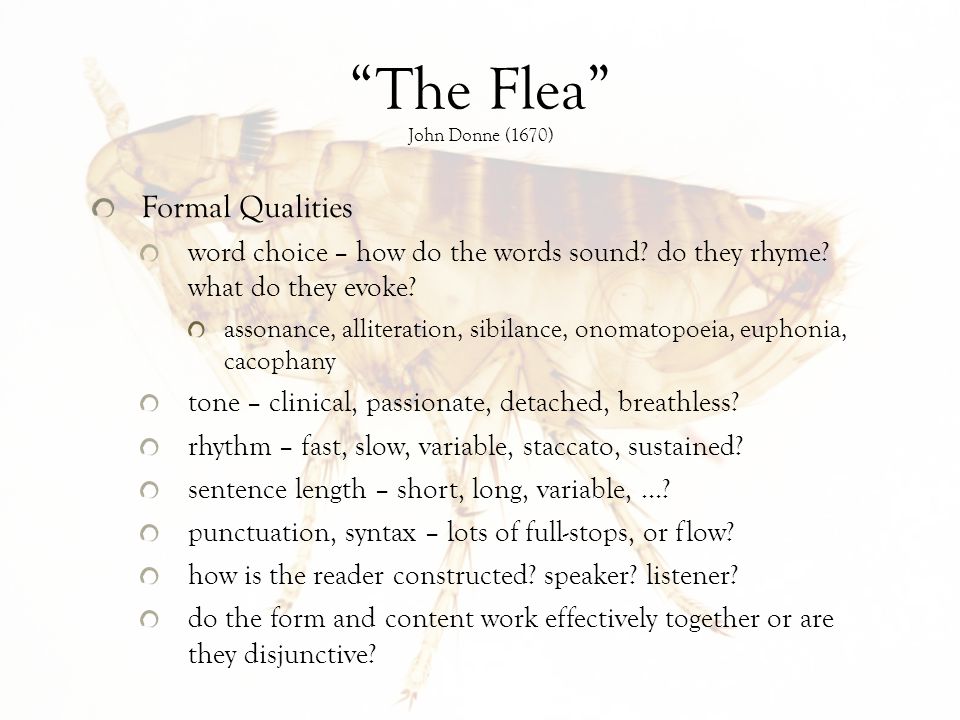 “The Flea”
John Donne (1670)

Formal Qualities

word choice – how do the words sound? do they rhyme? what do they evoke?

assonance, alliteration, sibilance, onomatopoeia, euphonia, cacophany

tone – clinical, passionate, detached, breathless?

rhythm – fast, slow, variable, staccato, sustained?

sentence length – short, long, variable, …?

punctuation, syntax – lots of full-stops, or flow?

how is the reader constructed? speaker? listener?

do the form and content work effectively together or are they disjunctive?